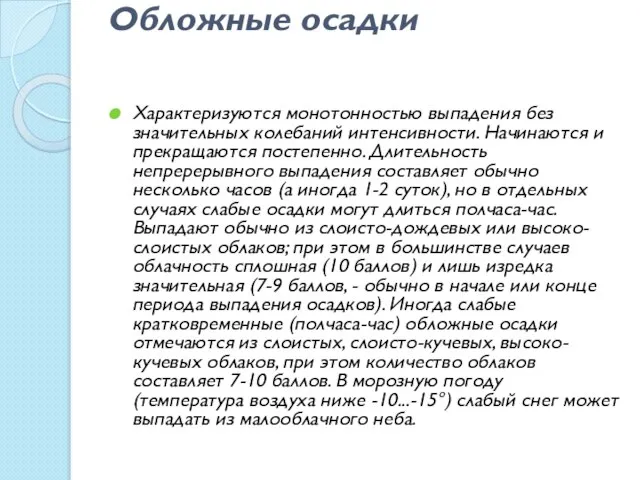 Обложные осадки

Характеризуются монотонностью выпадения без значительных колебаний интенсивности. Начинаются и прекращаются постепенно. Длительность непререрывного выпадения составляет обычно несколько часов (а иногда 1-2 суток), но в отдельных случаях слабые осадки могут длиться полчаса-час. Выпадают обычно из слоисто-дождевых или высоко-слоистых облаков; при этом в большинстве случаев облачность сплошная (10 баллов) и лишь изредка значительная (7-9 баллов, - обычно в начале или конце периода выпадения осадков). Иногда слабые кратковременные (полчаса-час) обложные осадки отмечаются из слоистых, слоисто-кучевых, высоко-кучевых облаков, при этом количество облаков составляет 7-10 баллов. В морозную погоду (температура воздуха ниже -10...-15°) слабый снег может выпадать из малооблачного неба.